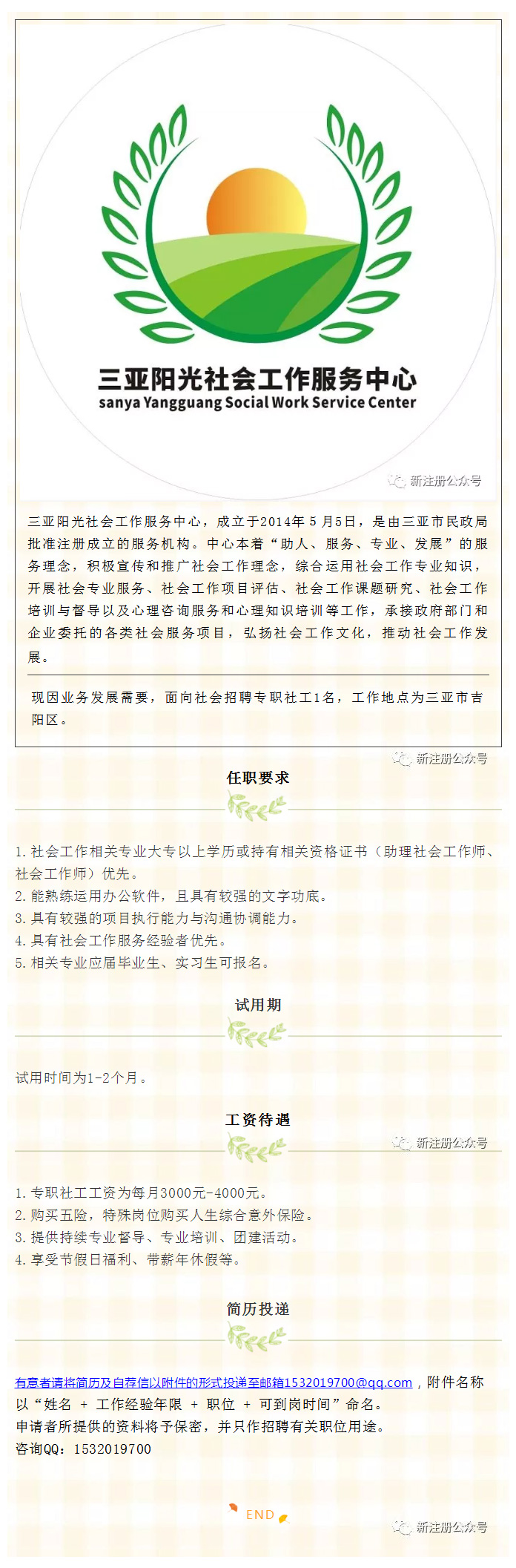 三亚阳光社会工作服务中心
sanya Yangguang Social Work Service Center

新注册公众号

三亚阳光社会工作服务中心，成立于2014年 5 月5日，是由三亚市民政局批准注册成立的服务机构。中心本着“助人、服务、专业、发展”的服务理念，积极宣传和推广社会工作理念，综合运用社会工作专业知识，开展社会专业服务、社会工作项目评估、社会工作课题研究、社会工作培训与督导以及心理咨询服务和心理知识培训等工作，承接政府部门和企业委托的各类社会服务项目，弘扬社会工作文化，推动社会工作发展。

现因业务发展需要，面向社会招聘专职社工1名，工作地点为三亚市吉阳区。

新注册公众号

任职要求

1. 社会工作相关专业大专以上学历或持有相关资格证书（助理社会工作师、社会工作师）优先。
2. 能熟练运用办公软件，且具有较强的文字功底。
3. 具有较强的项目执行能力与沟通协调能力。
4. 具有社会工作服务经验者优先。
5. 相关专业应届毕业生、实习生可报名。

试用期

试用时间为1-2个月。

工资待遇

新注册公众号

1. 专职社工工资为每月3000元-4000元。
2. 购买五险，特殊岗位购买人生综合意外保险。
3. 提供持续专业督导、专业培训、团建活动。
4. 享受节假日福利、带薪年休假等。

简历投递

有意者请将简历及自荐信以附件的形式投递至邮箱1532019700@qq.com，附件名称以“姓名 + 工作经验年限 + 职位 + 可到岗时间”命名。
申请者所提供的资料将予保密，并只作招聘有关职位用途。
咨询QQ：1532019700

END

新注册公众号